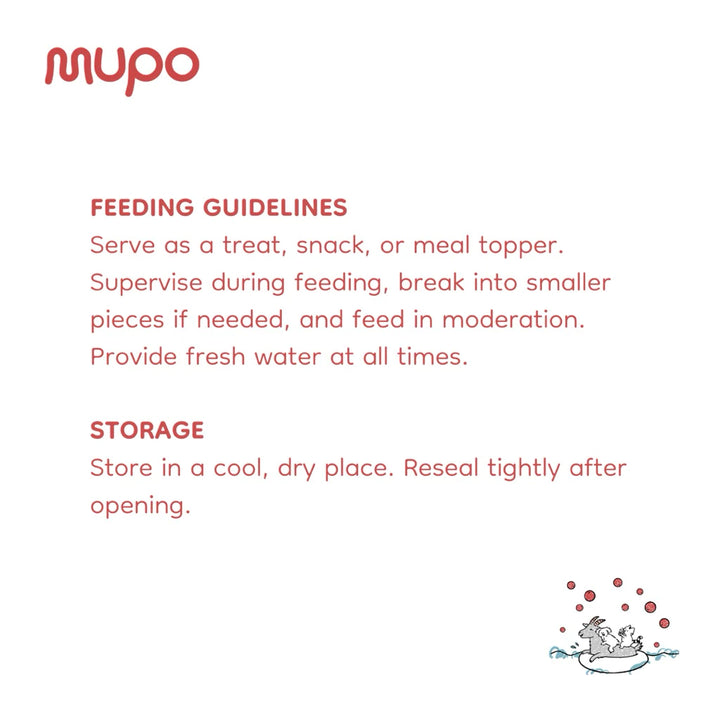 mupo

FEEDING GUIDELINES
Serve as a treat, snack, or meal topper. Supervise during feeding, break into smaller pieces if needed, and feed in moderation. Provide fresh water at all times.

STORAGE
Store in a cool, dry place. Reseal tightly after opening.